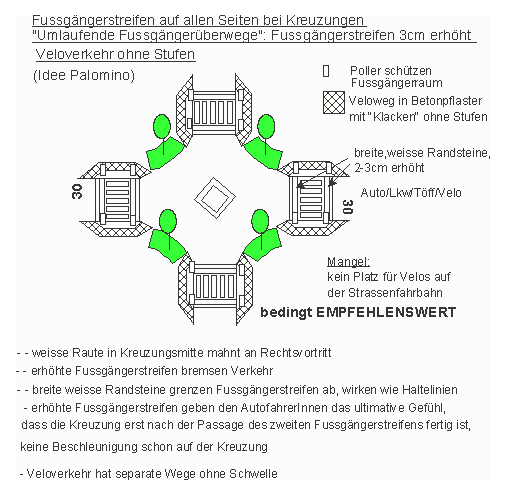 Fussgängerstreifen auf allen Seiten bei Kreuzungen
"Umlaufende Fussgängerüberwege": Fussgängerstreifen 3cm erhöht
Veloverkehr ohne Stufen

(Idee Palomino)

Poller schützen Fussgängerraum

Veloweg in Betonpflaster mit "Klacken" ohne Stufen

breite,weisse Randsteine, 2-3cm erhöht

Auto/Lkw/Töff/Velo

30

30

Mangel:
kein Platz für Velos auf der Strassenfahrbahn

bedingt EMPFEHLENSWERT

- - weisse Raute in Kreuzungsmitte mahnt an Rechtsvortritt
- - erhöhte Fussgängerstreifen bremsen Verkehr
- - breite weisse Randsteine grenzen Fussgängerstreifen ab, wirken wie Haltelinien
- erhöhte Fussgängerstreifen geben den AutofahrerInnen das ultimative Gefühl, dass die Kreuzung erst nach der Passage des zweiten Fussgängerstreifens fertig ist, keine Beschleunigung schon auf der Kreuzung

- Veloverkehr hat separate Wege ohne Schwelle